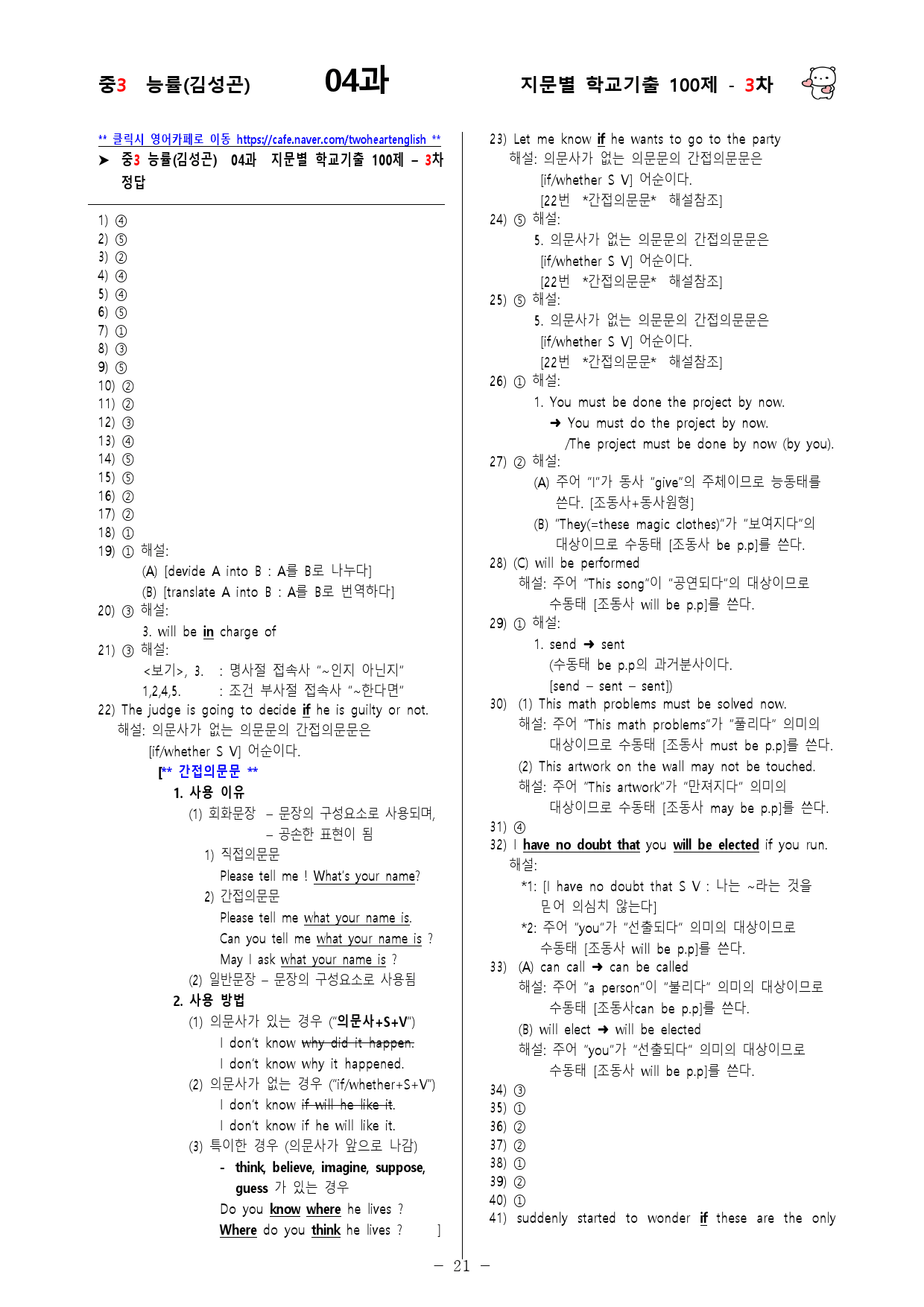 중3 능률(김성곤) 04과 지문별 학교기출 100제 - 3차

** 클릭시 영어카페로 이동 https://cafe.naver.com/twoheartenglish **

➤ 중3 능률(김성곤) 04과 지문별 학교기출 100제 – 3차 정답

1) ④
2) ⑤
3) ②
4) ④
5) ④
6) ⑤
7) ①
8) ③
9) ⑤
10) ②
11) ②
12) ③
13) ④
14) ⑤
15) ⑤
16) ②
17) ②
18) ①
19) ① 해설:
(A) [devide A into B : A를 B로 나누다]
(B) [translate A into B : A를 B로 번역하다]
20) ③ 해설:
3. will be in charge of
21) ③ 해설:
<보기>, 3. : 명사절 접속사 "~인지 아닌지"
1,2,4,5. : 조건 부사절 접속사 "~한다면"
22) The judge is going to decide if he is guilty or not.
해설: 의문사가 없는 의문문의 간접의문문은
[if/whether S V] 어순이다.
[** 간접의문문 **
1. 사용 이유
(1) 회화문장 – 문장의 구성요소로 사용되며,
– 공손한 표현이 됨
1) 직접의문문
Please tell me ! What's your name?
2) 간접의문문
Please tell me what your name is.
Can you tell me what your name is ?
May I ask what your name is ?
(2) 일반문장 – 문장의 구성요소로 사용됨
2. 사용 방법
(1) 의문사가 있는 경우 ("의문사+S+V")
I don't know why did it happen.
I don't know why it happened.
(2) 의문사가 없는 경우 ("if/whether+S+V")
I don't know if will he like it.
I don't know if he will like it.
(3) 특이한 경우 (의문사가 앞으로 나감)
- think, believe, imagine, suppose, guess 가 있는 경우
Do you know where he lives ?
Where do you think he lives ? ]

23) Let me know if he wants to go to the party
해설: 의문사가 없는 의문문의 간접의문문은
[if/whether S V] 어순이다.
[22번 *간접의문문* 해설참조]
24) ⑤ 해설:
5. 의문사가 없는 의문문의 간접의문문은
[if/whether S V] 어순이다.
[22번 *간접의문문* 해설참조]
25) ⑤ 해설:
5. 의문사가 없는 의문문의 간접의문문은
[if/whether S V] 어순이다.
[22번 *간접의문문* 해설참조]
26) ① 해설:
1. You must be done the project by now.
➜ You must do the project by now.
/The project must be done by now (by you).
27) ② 해설:
(A) 주어 "I"가 동사 "give"의 주체이므로 능동태를 쓴다. [조동사+동사원형]
(B) "They(=these magic clothes)"가 "보여지다"의 대상이므로 수동태 [조동사 be p.p]를 쓴다.
28) (C) will be performed
해설: 주어 "This song"이 "공연되다"의 대상이므로 수동태 [조동사 will be p.p]를 쓴다.
29) ① 해설:
1. send ➜ sent
(수동태 be p.p의 과거분사이다.
[send – sent – sent])
30) (1) This math problems must be solved now.
해설: 주어 "This math problems"가 "풀리다" 의미의 대상이므로 수동태 [조동사 must be p.p]를 쓴다.
(2) This artwork on the wall may not be touched.
해설: 주어 "This artwork"가 "만져지다" 의미의 대상이므로 수동태 [조동사 may be p.p]를 쓴다.
31) ④
32) I have no doubt that you will be elected if you run.
해설:
*1: [I have no doubt that S V : 나는 ~라는 것을 믿어 의심치 않는다]
*2: 주어 "you"가 "선출되다" 의미의 대상이므로 수동태 [조동사 will be p.p]를 쓴다.
33) (A) can call ➜ can be called
해설: 주어 "a person"이 "불리다" 의미의 대상이므로 수동태 [조동사can be p.p]를 쓴다.
(B) will elect ➜ will be elected
해설: 주어 "you"가 "선출되다" 의미의 대상이므로 수동태 [조동사 will be p.p]를 쓴다.
34) ③
35) ①
36) ②
37) ②
38) ①
39) ②
40) ①
41) suddenly started to wonder if these are the only

– 21 –